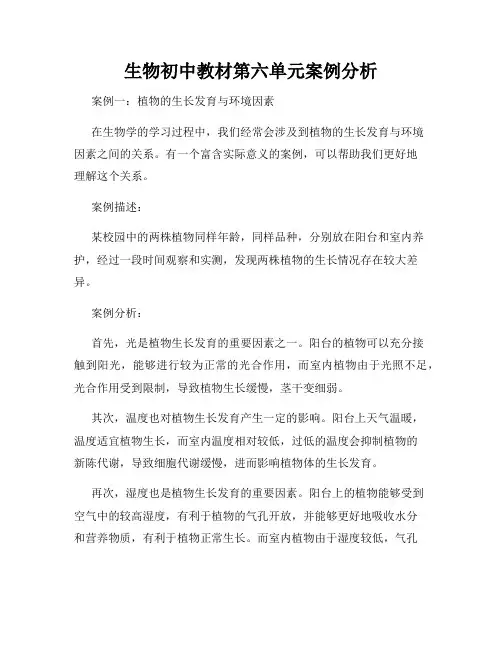 生物初中教材第六单元案例分析

案例一：植物的生长发育与环境因素

在生物学的学习过程中，我们经常会涉及到植物的生长发育与环境因素之间的关系。有一个富含实际意义的案例，可以帮助我们更好地理解这个关系。

案例描述：

某校园中的两株植物同样年龄，同样品种，分别放在阳台和室内养护，经过一段时间观察和实测，发现两株植物的生长情况存在较大差异。

案例分析：

首先，光是植物生长发育的重要因素之一。阳台的植物可以充分接触到阳光，能够进行较为正常的光合作用，而室内植物由于光照不足，光合作用受到限制，导致植物生长缓慢，茎干变细弱。

其次，温度也对植物生长发育产生一定的影响。阳台上天气温暖，温度适宜植物生长，而室内温度相对较低，过低的温度会抑制植物的新陈代谢，导致细胞代谢缓慢，进而影响植物体的生长发育。

再次，湿度也是植物生长发育的重要因素。阳台上的植物能够受到空气中的较高湿度，有利于植物的气孔开放，并能够更好地吸收水分和营养物质，有利于植物正常生长。而室内植物由于湿度较低，气孔